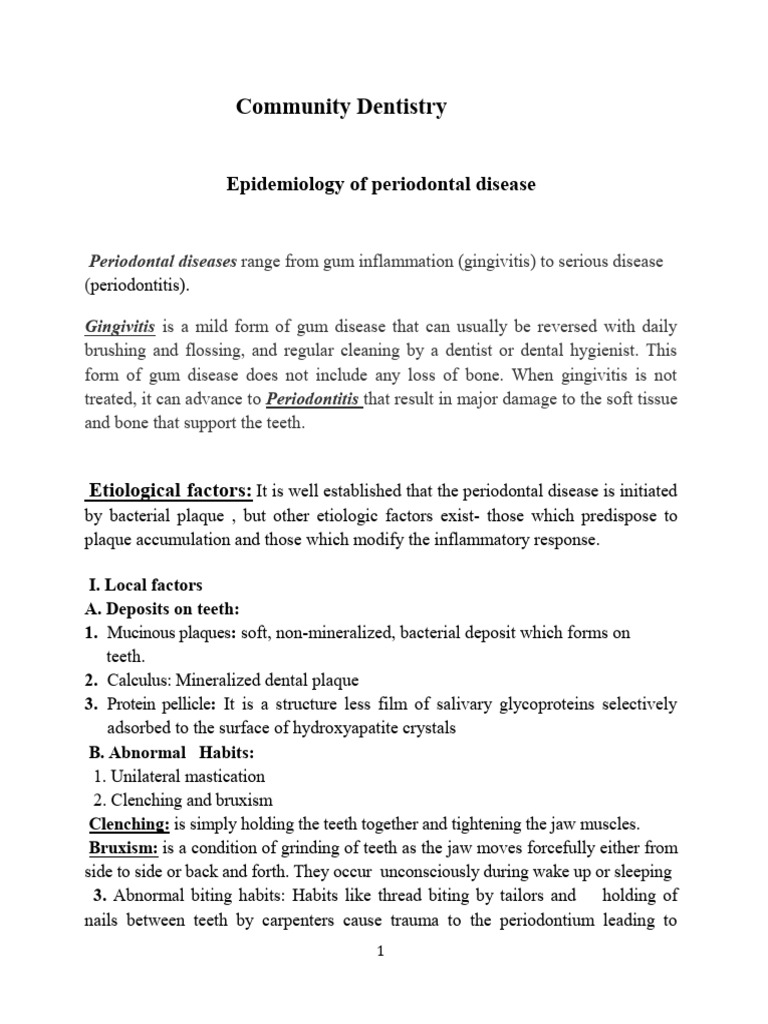 Community Dentistry

Epidemiology of periodontal disease

Periodontal diseases range from gum inflammation (gingivitis) to serious disease (periodontitis).

Gingivitis is a mild form of gum disease that can usually be reversed with daily brushing and flossing, and regular cleaning by a dentist or dental hygienist. This form of gum disease does not include any loss of bone. When gingivitis is not treated, it can advance to Periodontitis that result in major damage to the soft tissue and bone that support the teeth.

Etiological factors: It is well established that the periodontal disease is initiated by bacterial plaque , but other etiologic factors exist- those which predispose to plaque accumulation and those which modify the inflammatory response.

I. Local factors
A. Deposits on teeth:
1. Mucinous plaques: soft, non-mineralized, bacterial deposit which forms on teeth.
2. Calculus: Mineralized dental plaque
3. Protein pellicle: It is a structure less film of salivary glycoproteins selectively adsorbed to the surface of hydroxyapatite crystals
B. Abnormal Habits:
1. Unilateral mastication
2. Clenching and bruxism
Clenching: is simply holding the teeth together and tightening the jaw muscles.
Bruxism: is a condition of grinding of teeth as the jaw moves forcefully either from side to side or back and forth. They occur unconsciously during wake up or sleeping
3. Abnormal biting habits: Habits like thread biting by tailors and holding of nails between teeth by carpenters cause trauma to the periodontium leading to

1